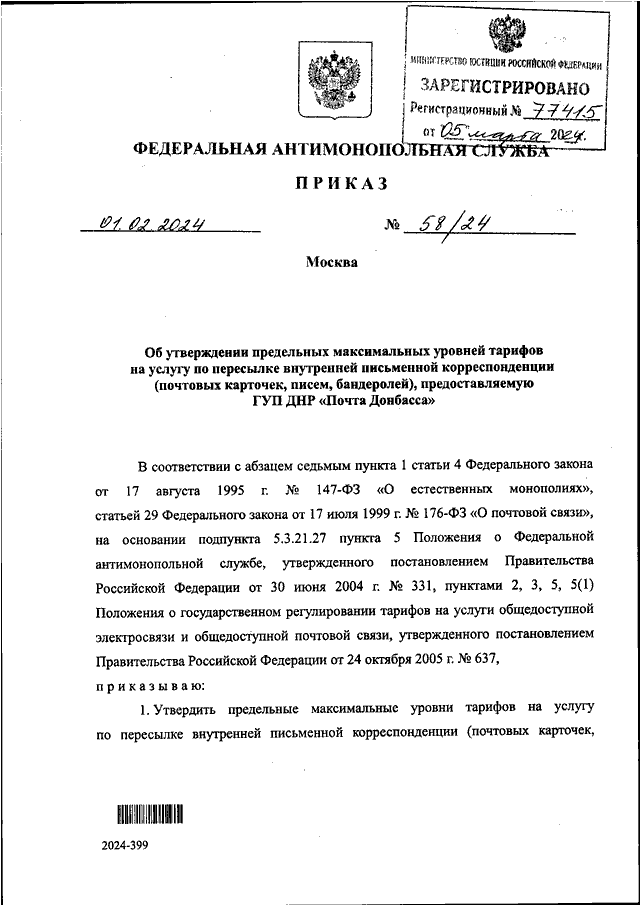 МИНИСТЕРСТВО ЮСТИЦИИ РОССИЙСКОЙ ФЕДЕРАЦИИ
ЗАРЕГИСТРИРОВАНО
Регистрационный № 77415
от 05 марта 2024.

ФЕДЕРАЛЬНАЯ АНТИМОНОПОЛЬНАЯ СЛУЖБА

ПРИКАЗ

01.02.2024 № 58/24

Москва

Об утверждении предельных максимальных уровней тарифов на услугу по пересылке внутренней письменной корреспонденции (почтовых карточек, писем, бандеролей), предоставляемую ГУП ДНР «Почта Донбасса»

В соответствии с абзацем седьмым пункта 1 статьи 4 Федерального закона от 17 августа 1995 г. № 147-ФЗ «О естественных монополиях», статьей 29 Федерального закона от 17 июля 1999 г. № 176-ФЗ «О почтовой связи», на основании подпункта 5.3.21.27 пункта 5 Положения о Федеральной антимонопольной службе, утвержденного постановлением Правительства Российской Федерации от 30 июня 2004 г. № 331, пунктами 2, 3, 5, 5(1) Положения о государственном регулировании тарифов на услуги общедоступной электросвязи и общедоступной почтовой связи, утвержденного постановлением Правительства Российской Федерации от 24 октября 2005 г. № 637,

приказываю:

1. Утвердить предельные максимальные уровни тарифов на услугу по пересылке внутренней письменной корреспонденции (почтовых карточек,

2024-399